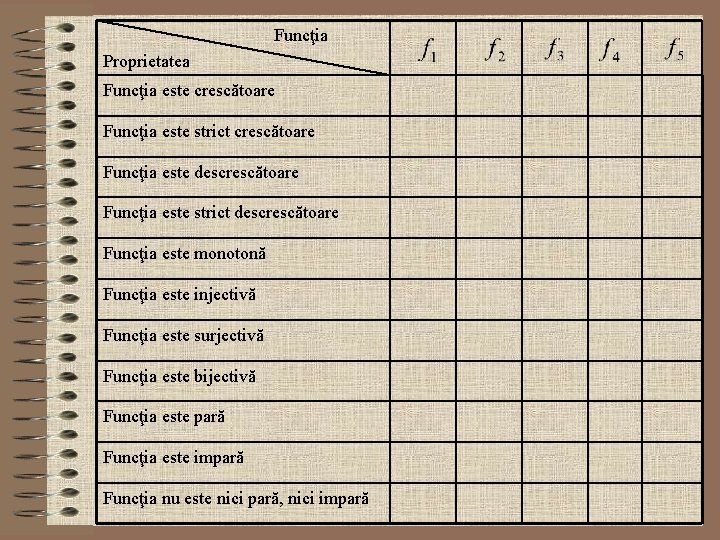 | Funcţia / Proprietatea | $f_1$ | $f_2$ | $f_3$ | $f_4$ | $f_5$ |
|---|---|---|---|---|---|
| Funcţia este crescătoare | | | | | |
| Funcţia este strict crescătoare | | | | | |
| Funcţia este descrescătoare | | | | | |
| Funcţia este strict descrescătoare | | | | | |
| Funcţia este monotonă | | | | | |
| Funcţia este injectivă | | | | | |
| Funcţia este surjectivă | | | | | |
| Funcţia este bijectivă | | | | | |
| Funcţia este pară | | | | | |
| Funcţia este impară | | | | | |
| Funcţia nu este nici pară, nici impară | | | | | |